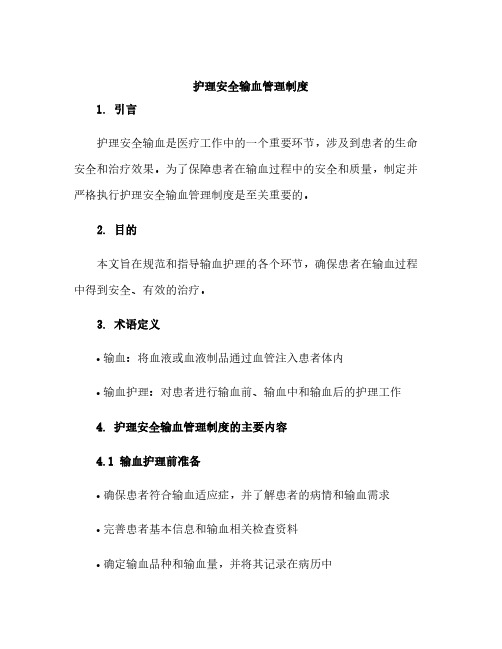 护理安全输血管理制度

1. 引言

护理安全输血是医疗工作中的一个重要环节，涉及到患者的生命安全和治疗效果。为了保障患者在输血过程中的安全和质量，制定并严格执行护理安全输血管理制度是至关重要的。

2. 目的

本文旨在规范和指导输血护理的各个环节，确保患者在输血过程中得到安全、有效的治疗。

3. 术语定义

• 输血：将血液或血液制品通过血管注入患者体内

• 输血护理：对患者进行输血前、输血中和输血后的护理工作

4. 护理安全输血管理制度的主要内容

4.1 输血护理前准备

• 确保患者符合输血适应症，并了解患者的病情和输血需求

• 完善患者基本信息和输血相关检查资料

• 确定输血品种和输血量，并将其记录在病历中